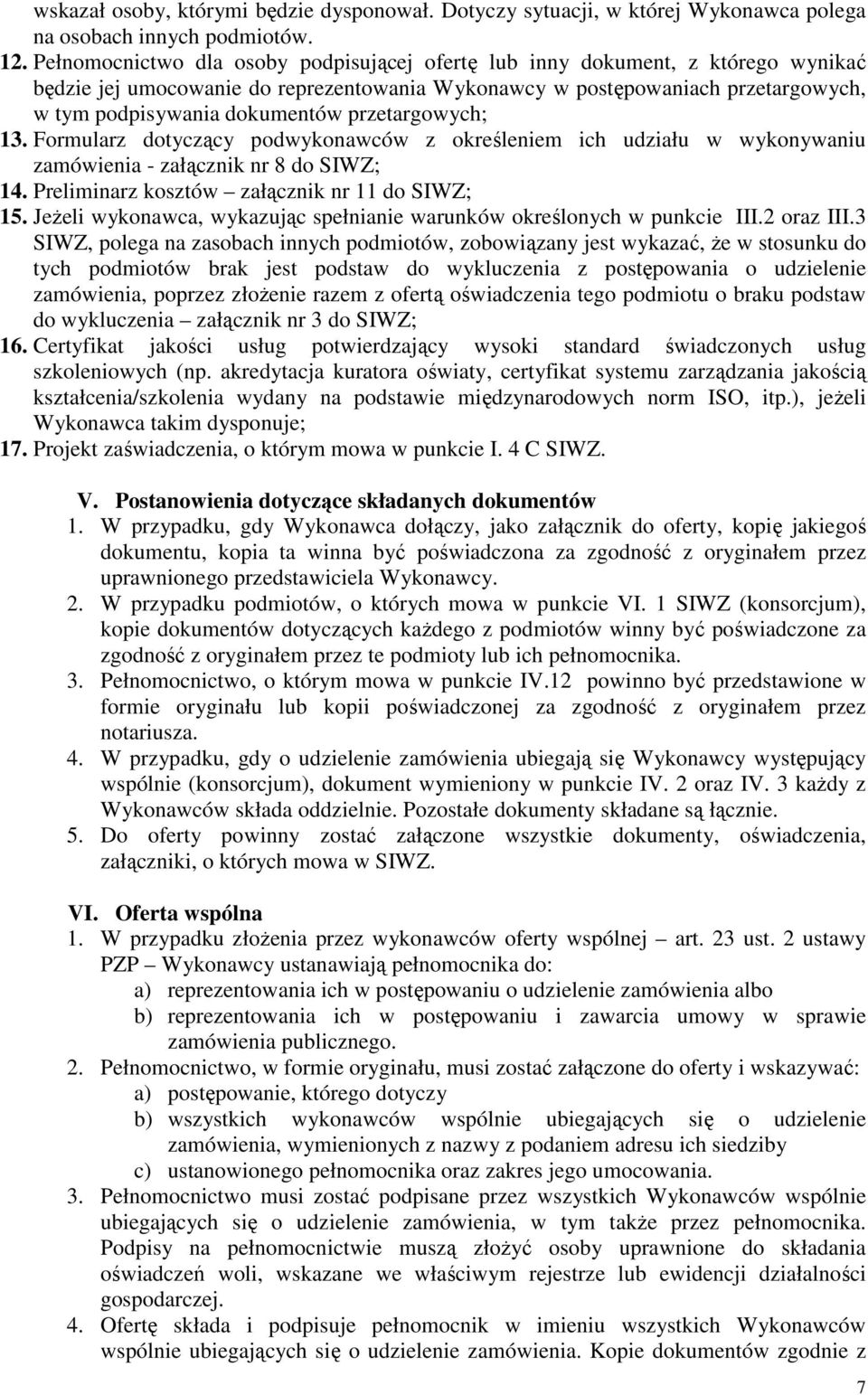 wskazał osoby, którymi będzie dysponował. Dotyczy sytuacji, w której Wykonawca polega na osobach innych podmiotów.
12. Pełnomocnictwo dla osoby podpisującej ofertę lub inny dokument, z którego wynikać będzie jej umocowanie do reprezentowania Wykonawcy w postępowaniach przetargowych, w tym podpisywania dokumentów przetargowych;
13. Formularz dotyczący podwykonawców z określeniem ich udziału w wykonywaniu zamówienia - załącznik nr 8 do SIWZ;
14. Preliminarz kosztów – załącznik nr 11 do SIWZ;
15. Jeżeli wykonawca, wykazując spełnianie warunków określonych w punkcie III.2 oraz III.3 SIWZ, polega na zasobach innych podmiotów, zobowiązany jest wykazać, że w stosunku do tych podmiotów brak jest podstaw do wykluczenia z postępowania o udzielenie zamówienia, poprzez złożenie razem z ofertą oświadczenia tego podmiotu o braku podstaw do wykluczenia – załącznik nr 3 do SIWZ;
16. Certyfikat jakości usług potwierdzający wysoki standard świadczonych usług szkoleniowych (np. akredytacja kuratora oświaty, certyfikat systemu zarządzania jakością kształcenia/szkolenia wydany na podstawie międzynarodowych norm ISO, itp.), jeżeli Wykonawca takim dysponuje;
17. Projekt zaświadczenia, o którym mowa w punkcie I. 4 C SIWZ.

V. Postanowienia dotyczące składanych dokumentów
1. W przypadku, gdy Wykonawca dołączy, jako załącznik do oferty, kopię jakiegoś dokumentu, kopia ta winna być poświadczona za zgodność z oryginałem przez uprawnionego przedstawiciela Wykonawcy.
2. W przypadku podmiotów, o których mowa w punkcie VI. 1 SIWZ (konsorcjum), kopie dokumentów dotyczących każdego z podmiotów winny być poświadczone za zgodność z oryginałem przez te podmioty lub ich pełnomocnika.
3. Pełnomocnictwo, o którym mowa w punkcie IV.12 powinno być przedstawione w formie oryginału lub kopii poświadczonej za zgodność z oryginałem przez notariusza.
4. W przypadku, gdy o udzielenie zamówienia ubiegają się Wykonawcy występujący wspólnie (konsorcjum), dokument wymieniony w punkcie IV. 2 oraz IV. 3 każdy z Wykonawców składa oddzielnie. Pozostałe dokumenty składane są łącznie.
5. Do oferty powinny zostać załączone wszystkie dokumenty, oświadczenia, załączniki, o których mowa w SIWZ.

VI. Oferta wspólna
1. W przypadku złożenia przez wykonawców oferty wspólnej – art. 23 ust. 2 ustawy PZP – Wykonawcy ustanawiają pełnomocnika do:
a) reprezentowania ich w postępowaniu o udzielenie zamówienia albo
b) reprezentowania ich w postępowaniu i zawarcia umowy w sprawie zamówienia publicznego.
2. Pełnomocnictwo, w formie oryginału, musi zostać załączone do oferty i wskazywać:
a) postępowanie, którego dotyczy
b) wszystkich wykonawców wspólnie ubiegających się o udzielenie zamówienia, wymienionych z nazwy z podaniem adresu ich siedziby
c) ustanowionego pełnomocnika oraz zakres jego umocowania.
3. Pełnomocnictwo musi zostać podpisane przez wszystkich Wykonawców wspólnie ubiegających się o udzielenie zamówienia, w tym także przez pełnomocnika. Podpisy na pełnomocnictwie muszą złożyć osoby uprawnione do składania oświadczeń woli, wskazane we właściwym rejestrze lub ewidencji działalności gospodarczej.
4. Ofertę składa i podpisuje pełnomocnik w imieniu wszystkich Wykonawców wspólnie ubiegających się o udzielenie zamówienia. Kopie dokumentów zgodnie z

7